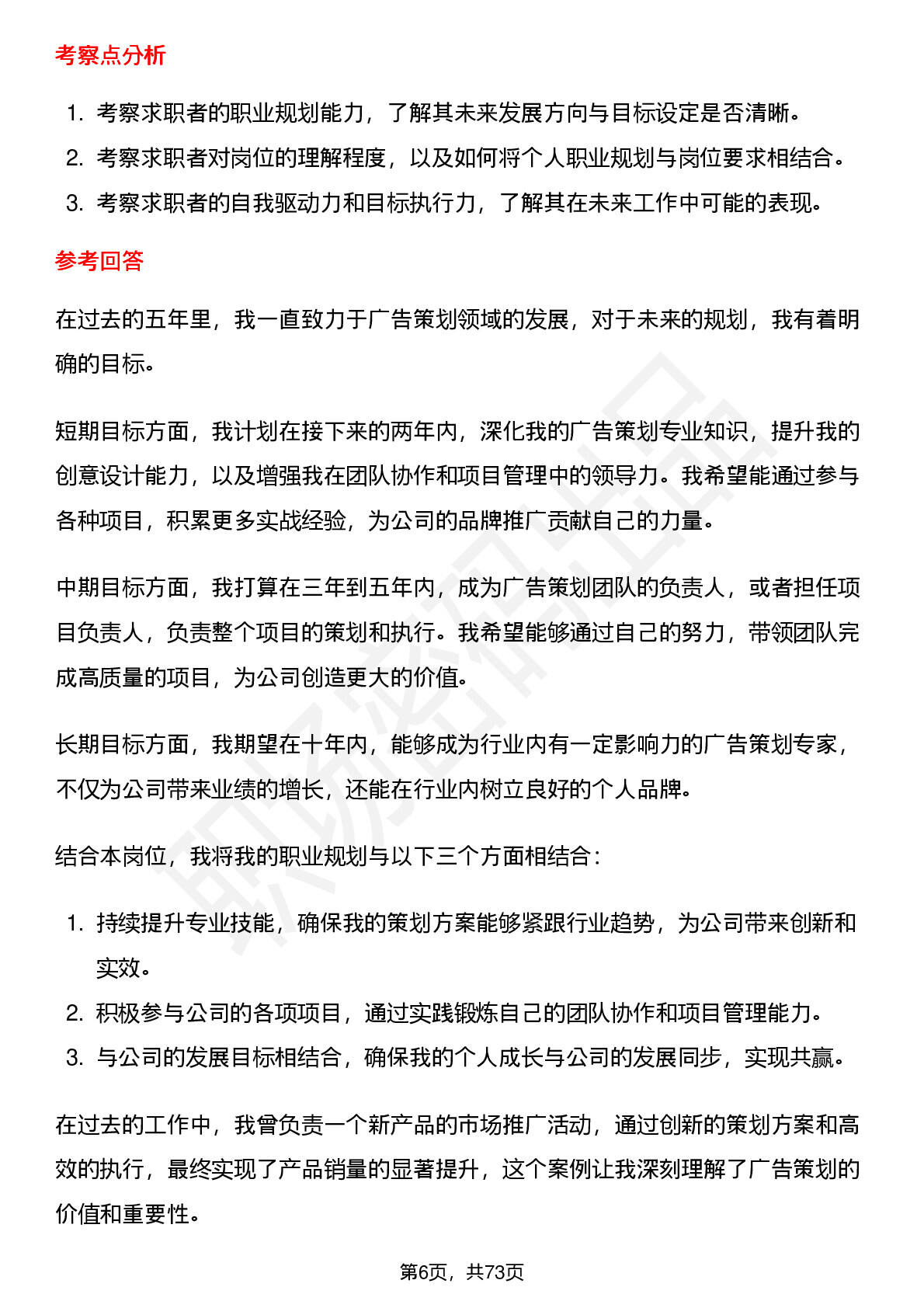 考察点分析

1. 考察求职者的职业规划能力，了解其未来发展方向与目标设定是否清晰。
2. 考察求职者对岗位的理解程度，以及如何将个人职业规划与岗位要求相结合。
3. 考察求职者的自我驱动力和目标执行力，了解其在未来工作中可能的表现。

参考回答

在过去的五年里，我一直致力于广告策划领域的发展，对于未来的规划，我有着明确的目标。

短期目标方面，我计划在接下来的两年内，深化我的广告策划专业知识，提升我的创意设计能力，以及增强我在团队协作和项目管理中的领导力。我希望能通过参与各种项目，积累更多实战经验，为公司的品牌推广贡献自己的力量。

中期目标方面，我打算在三年到五年内，成为广告策划团队的负责人，或者担任项目负责人，负责整个项目的策划和执行。我希望能够通过自己的努力，带领团队完成高质量的项目，为公司创造更大的价值。

长期目标方面，我期望在十年内，能够成为行业内有一定影响力的广告策划专家，不仅为公司带来业绩的增长，还能在行业内树立良好的个人品牌。

结合本岗位，我将我的职业规划与以下三个方面相结合：

1. 持续提升专业技能，确保我的策划方案能够紧跟行业趋势，为公司带来创新和实效。
2. 积极参与公司的各项项目，通过实践锻炼自己的团队协作和项目管理能力。
3. 与公司的发展目标相结合，确保我的个人成长与公司的发展同步，实现共赢。

在过去的工作中，我曾负责一个新产品的市场推广活动，通过创新的策划方案和高效的执行，最终实现了产品销量的显著提升，这个案例让我深刻理解了广告策划的价值和重要性。

第6页，共73页